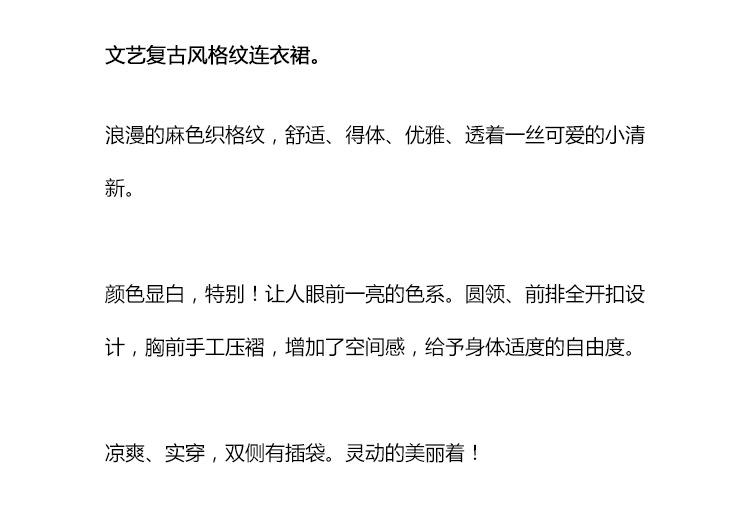 文艺复古风格纹连衣裙。

浪漫的麻色织格纹，舒适、得体、优雅、透着一丝可爱的小清新。

颜色显白，特别！让人眼前一亮的色系。圆领、前排全开扣设计，胸前手工压褶，增加了空间感，给予身体适度的自由度。

凉爽、实穿，双侧有插袋。灵动的美丽着！